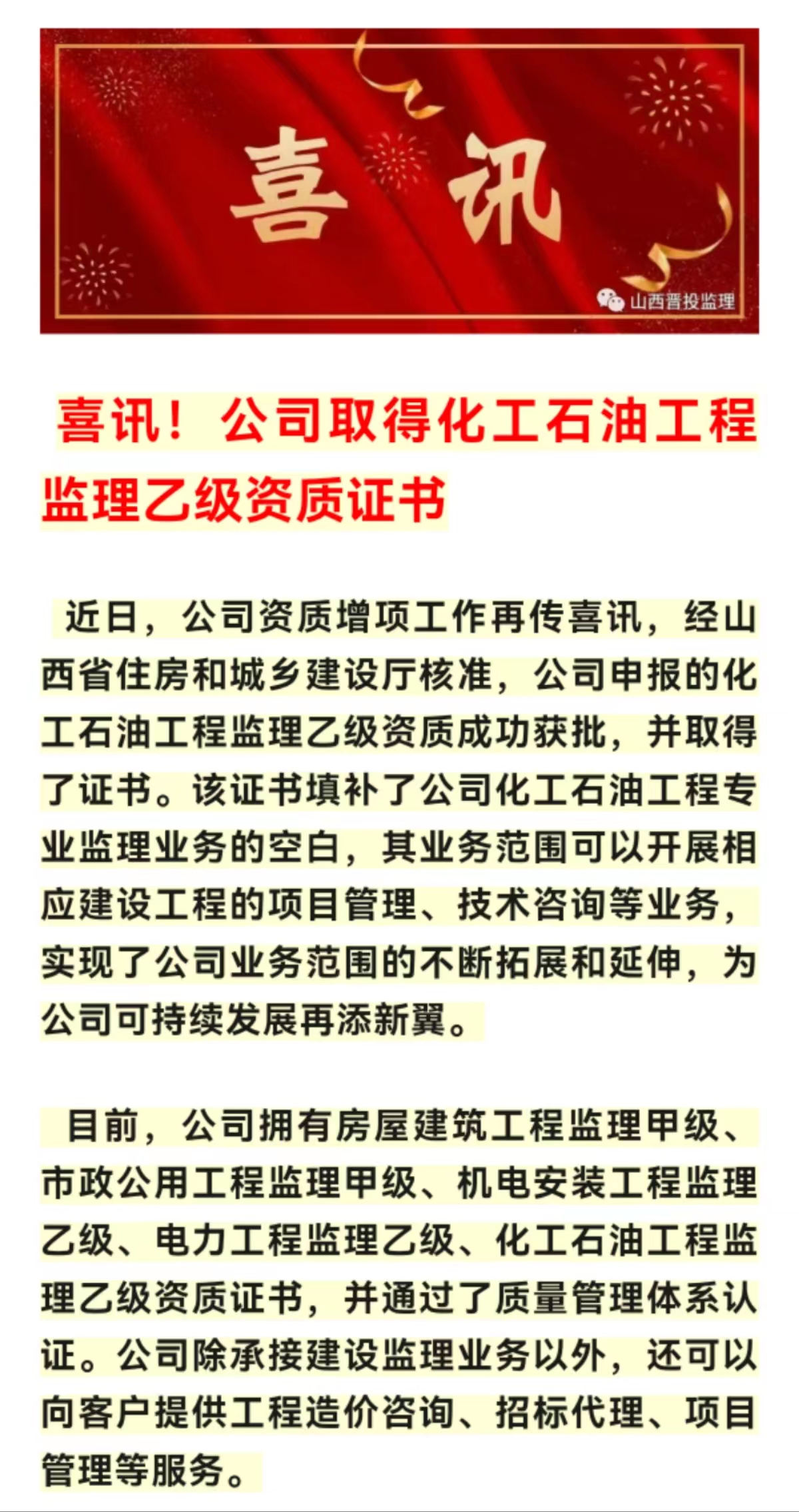 喜讯

山西晋投监理

喜讯！公司取得化工石油工程监理乙级资质证书

近日，公司资质增项工作再传喜讯，经山西省住房和城乡建设厅核准，公司申报的化工石油工程监理乙级资质成功获批，并取得了证书。该证书填补了公司化工石油工程专业监理业务的空白，其业务范围可以开展相应建设工程的项目管理、技术咨询等业务，实现了公司业务范围的不断拓展和延伸，为公司可持续发展再添新翼。

目前，公司拥有房屋建筑工程监理甲级、市政公用工程监理甲级、机电安装工程监理乙级、电力工程监理乙级、化工石油工程监理乙级资质证书，并通过了质量管理体系认证。公司除承接建设监理业务以外，还可以向客户提供工程造价咨询、招标代理、项目管理等服务。